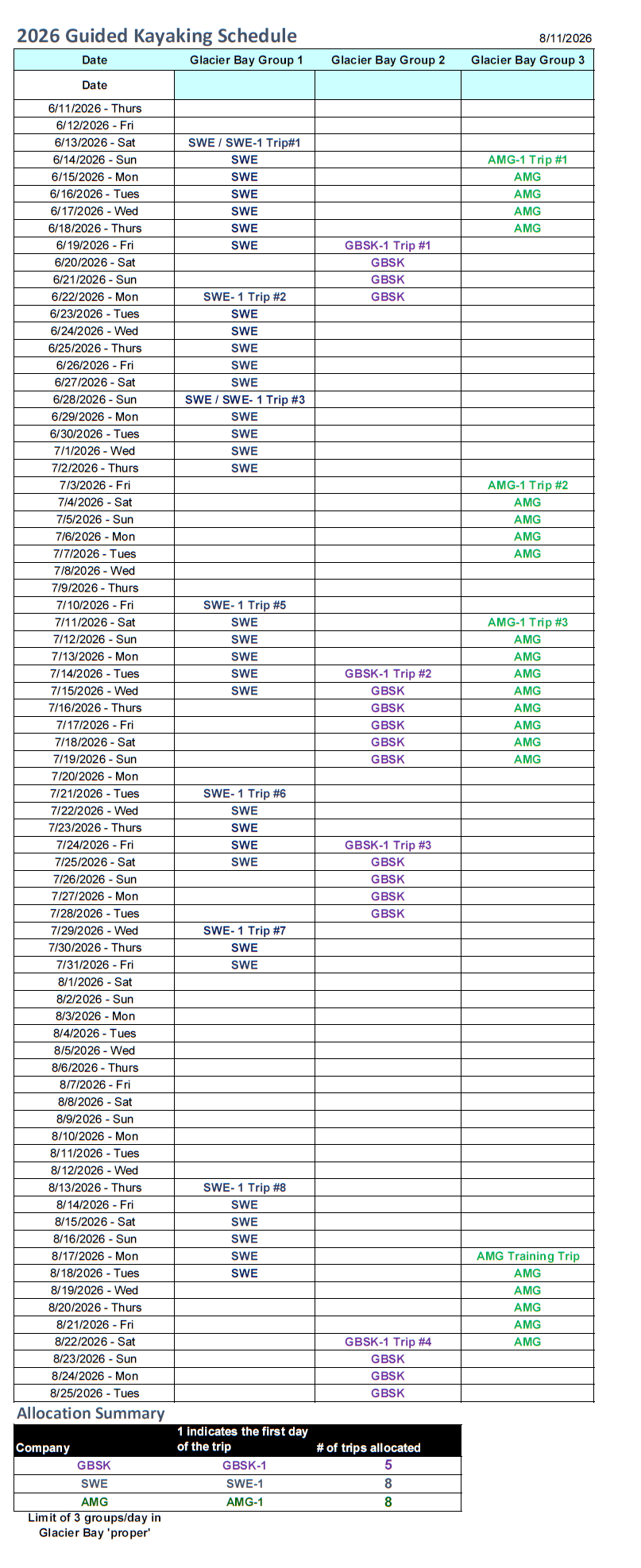 2026 Guided Kayaking Schedule 8/11/2026

| Date | Glacier Bay Group 1 | Glacier Bay Group 2 | Glacier Bay Group 3 |
|---|---|---|---|
| Date | | | |
| 6/11/2026 - Thurs | | | |
| 6/12/2026 - Fri | | | |
| 6/13/2026 - Sat | SWE / SWE-1 Trip#1 | | |
| 6/14/2026 - Sun | SWE | | AMG-1 Trip #1 |
| 6/15/2026 - Mon | SWE | | AMG |
| 6/16/2026 - Tues | SWE | | AMG |
| 6/17/2026 - Wed | SWE | | AMG |
| 6/18/2026 - Thurs | SWE | | AMG |
| 6/19/2026 - Fri | SWE | GBSK-1 Trip #1 | |
| 6/20/2026 - Sat | | GBSK | |
| 6/21/2026 - Sun | | GBSK | |
| 6/22/2026 - Mon | SWE- 1 Trip #2 | GBSK | |
| 6/23/2026 - Tues | SWE | | |
| 6/24/2026 - Wed | SWE | | |
| 6/25/2026 - Thurs | SWE | | |
| 6/26/2026 - Fri | SWE | | |
| 6/27/2026 - Sat | SWE | | |
| 6/28/2026 - Sun | SWE / SWE- 1 Trip #3 | | |
| 6/29/2026 - Mon | SWE | | |
| 6/30/2026 - Tues | SWE | | |
| 7/1/2026 - Wed | SWE | | |
| 7/2/2026 - Thurs | SWE | | |
| 7/3/2026 - Fri | | | AMG-1 Trip #2 |
| 7/4/2026 - Sat | | | AMG |
| 7/5/2026 - Sun | | | AMG |
| 7/6/2026 - Mon | | | AMG |
| 7/7/2026 - Tues | | | AMG |
| 7/8/2026 - Wed | | | |
| 7/9/2026 - Thurs | | | |
| 7/10/2026 - Fri | SWE- 1 Trip #5 | | |
| 7/11/2026 - Sat | SWE | | AMG-1 Trip #3 |
| 7/12/2026 - Sun | SWE | | AMG |
| 7/13/2026 - Mon | SWE | | AMG |
| 7/14/2026 - Tues | SWE | GBSK-1 Trip #2 | AMG |
| 7/15/2026 - Wed | SWE | GBSK | AMG |
| 7/16/2026 - Thurs | | GBSK | AMG |
| 7/17/2026 - Fri | | GBSK | AMG |
| 7/18/2026 - Sat | | GBSK | AMG |
| 7/19/2026 - Sun | | GBSK | AMG |
| 7/20/2026 - Mon | | | |
| 7/21/2026 - Tues | SWE- 1 Trip #6 | | |
| 7/22/2026 - Wed | SWE | | |
| 7/23/2026 - Thurs | SWE | | |
| 7/24/2026 - Fri | SWE | GBSK-1 Trip #3 | |
| 7/25/2026 - Sat | SWE | GBSK | |
| 7/26/2026 - Sun | | GBSK | |
| 7/27/2026 - Mon | | GBSK | |
| 7/28/2026 - Tues | | GBSK | |
| 7/29/2026 - Wed | SWE- 1 Trip #7 | | |
| 7/30/2026 - Thurs | SWE | | |
| 7/31/2026 - Fri | SWE | | |
| 8/1/2026 - Sat | | | |
| 8/2/2026 - Sun | | | |
| 8/3/2026 - Mon | | | |
| 8/4/2026 - Tues | | | |
| 8/5/2026 - Wed | | | |
| 8/6/2026 - Thurs | | | |
| 8/7/2026 - Fri | | | |
| 8/8/2026 - Sat | | | |
| 8/9/2026 - Sun | | | |
| 8/10/2026 - Mon | | | |
| 8/11/2026 - Tues | | | |
| 8/12/2026 - Wed | | | |
| 8/13/2026 - Thurs | SWE- 1 Trip #8 | | |
| 8/14/2026 - Fri | SWE | | |
| 8/15/2026 - Sat | SWE | | |
| 8/16/2026 - Sun | SWE | | |
| 8/17/2026 - Mon | SWE | | AMG Training Trip |
| 8/18/2026 - Tues | SWE | | AMG |
| 8/19/2026 - Wed | | | AMG |
| 8/20/2026 - Thurs | | | AMG |
| 8/21/2026 - Fri | | | AMG |
| 8/22/2026 - Sat | | GBSK-1 Trip #4 | AMG |
| 8/23/2026 - Sun | | GBSK | |
| 8/24/2026 - Mon | | GBSK | |
| 8/25/2026 - Tues | | GBSK | |

Allocation Summary

| Company | 1 indicates the first day of the trip | # of trips allocated |
|---|---|---|
| GBSK | GBSK-1 | 5 |
| SWE | SWE-1 | 8 |
| AMG | AMG-1 | 8 |

Limit of 3 groups/day in Glacier Bay 'proper'